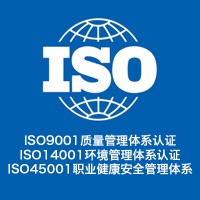 ISO

ISO9001质量管理体系认证
ISO14001环境管理体系认证
ISO45001职业健康安全管理体系